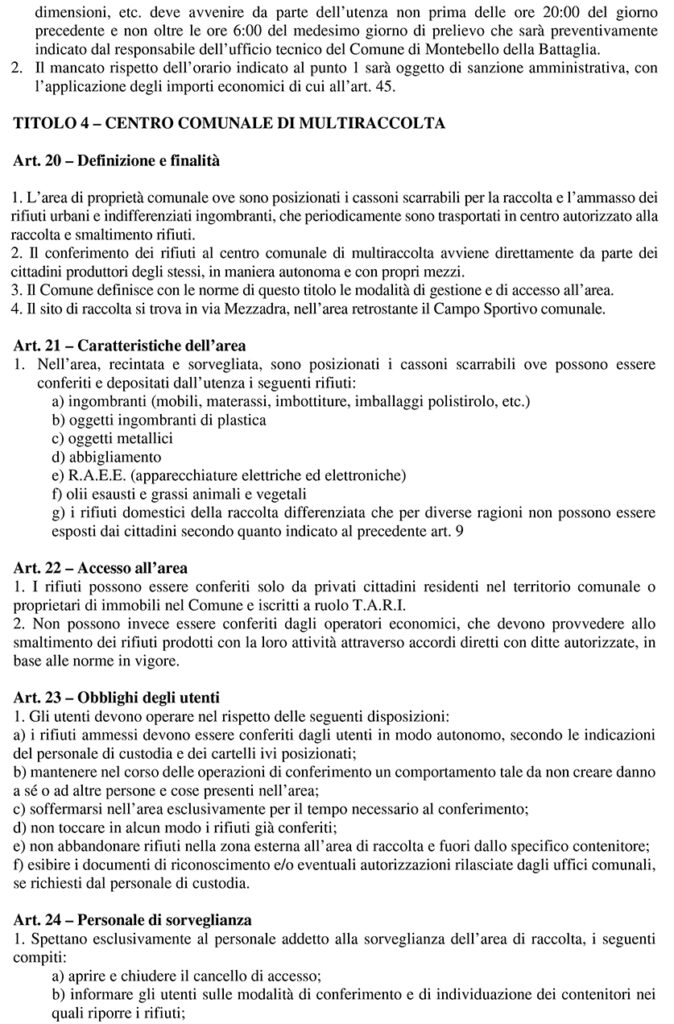 dimensioni, etc. deve avvenire da parte dell'utenza non prima delle ore 20:00 del giorno precedente e non oltre le ore 6:00 del medesimo giorno di prelievo che sarà preventivamente indicato dal responsabile dell'ufficio tecnico del Comune di Montebello della Battaglia.
2. Il mancato rispetto dell'orario indicato al punto 1 sarà oggetto di sanzione amministrativa, con l'applicazione degli importi economici di cui all'art. 45.

TITOLO 4 – CENTRO COMUNALE DI MULTIRACCOLTA

Art. 20 – Definizione e finalità

1. L'area di proprietà comunale ove sono posizionati i cassoni scarrabili per la raccolta e l'ammasso dei rifiuti urbani e indifferenziati ingombranti, che periodicamente sono trasportati in centro autorizzato alla raccolta e smaltimento rifiuti.
2. Il conferimento dei rifiuti al centro comunale di multiraccolta avviene direttamente da parte dei cittadini produttori degli stessi, in maniera autonoma e con propri mezzi.
3. Il Comune definisce con le norme di questo titolo le modalità di gestione e di accesso all'area.
4. Il sito di raccolta si trova in via Mezzadra, nell'area retrostante il Campo Sportivo comunale.

Art. 21 – Caratteristiche dell'area
1. Nell'area, recintata e sorvegliata, sono posizionati i cassoni scarrabili ove possono essere conferiti e depositati dall'utenza i seguenti rifiuti:
a) ingombranti (mobili, materassi, imbottiture, imballaggi polistirolo, etc.)
b) oggetti ingombranti di plastica
c) oggetti metallici
d) abbigliamento
e) R.A.E.E. (apparecchiature elettriche ed elettroniche)
f) olii esausti e grassi animali e vegetali
g) i rifiuti domestici della raccolta differenziata che per diverse ragioni non possono essere esposti dai cittadini secondo quanto indicato al precedente art. 9

Art. 22 – Accesso all'area
1. I rifiuti possono essere conferiti solo da privati cittadini residenti nel territorio comunale o proprietari di immobili nel Comune e iscritti a ruolo T.A.R.I.
2. Non possono invece essere conferiti dagli operatori economici, che devono provvedere allo smaltimento dei rifiuti prodotti con la loro attività attraverso accordi diretti con ditte autorizzate, in base alle norme in vigore.

Art. 23 – Obblighi degli utenti
1. Gli utenti devono operare nel rispetto delle seguenti disposizioni:
a) i rifiuti ammessi devono essere conferiti dagli utenti in modo autonomo, secondo le indicazioni del personale di custodia e dei cartelli ivi posizionati;
b) mantenere nel corso delle operazioni di conferimento un comportamento tale da non creare danno a sé o ad altre persone e cose presenti nell'area;
c) soffermarsi nell'area esclusivamente per il tempo necessario al conferimento;
d) non toccare in alcun modo i rifiuti già conferiti;
e) non abbandonare rifiuti nella zona esterna all'area di raccolta e fuori dallo specifico contenitore;
f) esibire i documenti di riconoscimento e/o eventuali autorizzazioni rilasciate dagli uffici comunali, se richiesti dal personale di custodia.

Art. 24 – Personale di sorveglianza
1. Spettano esclusivamente al personale addetto alla sorveglianza dell'area di raccolta, i seguenti compiti:
a) aprire e chiudere il cancello di accesso;
b) informare gli utenti sulle modalità di conferimento e di individuazione dei contenitori nei quali riporre i rifiuti;